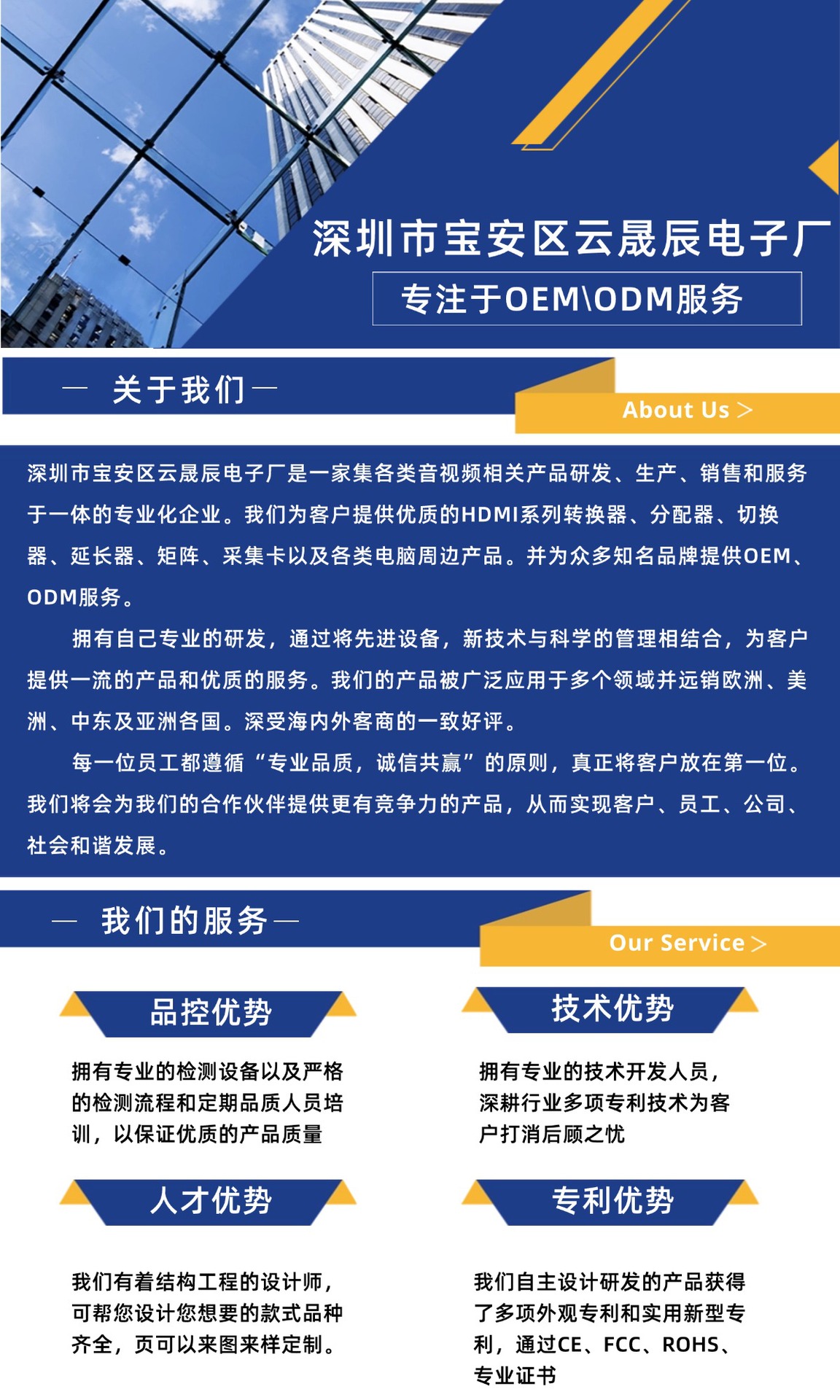 深圳市宝安区云晟辰电子厂

专注于OEM\ODM服务

— 关于我们 —

About Us >

深圳市宝安区云晟辰电子厂是一家集各类音视频相关产品研发、生产、销售和服务于一体的专业化企业。我们为客户提供优质的HDMI系列转换器、分配器、切换器、延长器、矩阵、采集卡以及各类电脑周边产品。并为众多知名品牌提供OEM、ODM服务。

拥有自己专业的研发，通过将先进设备，新技术与科学的管理相结合，为客户提供一流的产品和优质的服务。我们的产品被广泛应用于多个领域并远销欧洲、美洲、中东及亚洲各国。深受海内外客商的一致好评。

每一位员工都遵循“专业品质，诚信共赢”的原则，真正将客户放在第一位。我们将会为我们的合作伙伴提供更有竞争力的产品，从而实现客户、员工、公司、社会和谐发展。

— 我们的服务 —

Our Service >

品控优势

拥有专业的检测设备以及严格的检测流程和定期品质人员培训，以保证优质的产品质量

技术优势

拥有专业的技术开发人员，深耕行业多项专利技术为客户打消后顾之忧

人才优势

我们有着结构工程的设计师，可帮您设计您想要的款式品种齐全，页可以来图来样定制。

专利优势

我们自主设计研发的产品获得了多项外观专利和实用新型专利，通过CE、FCC、ROHS、专业证书